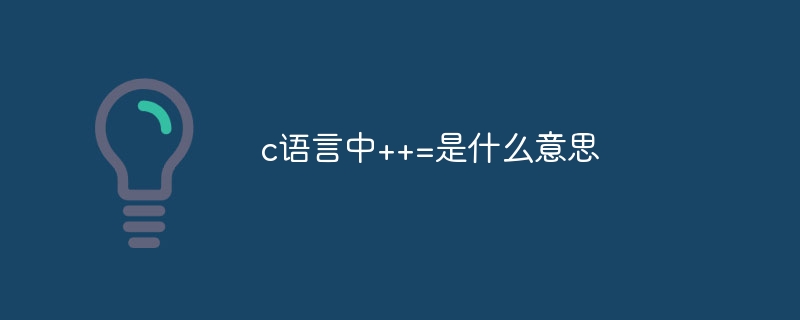 c语言中++=是什么意思